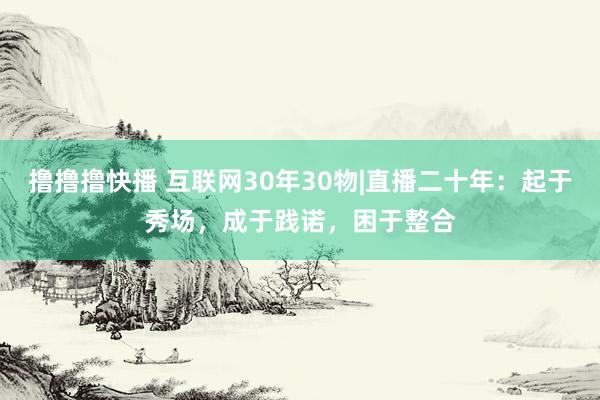 撸撸撸快播 互联网30年30物|直播二十年：起于秀场，成于践诺，困于整合